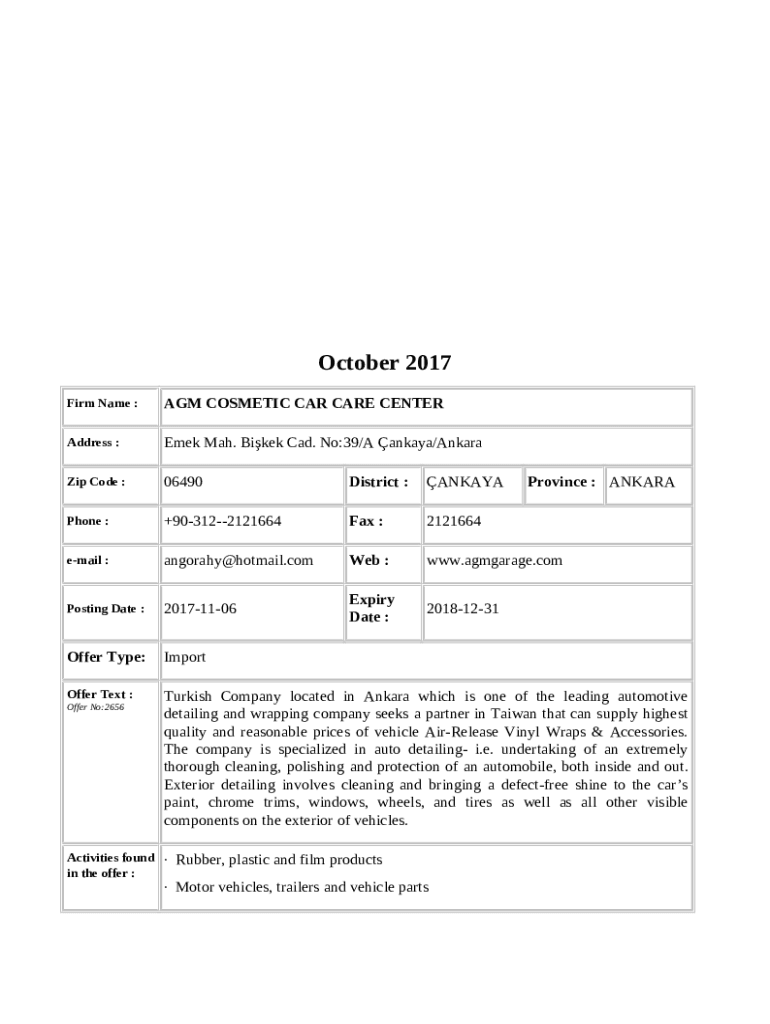 October 2017

| Firm Name : | AGM COSMETIC CAR CARE CENTER | | | | |
|---|---|---|---|---|---|
| Address : | Emek Mah. Bişkek Cad. No:39/A Çankaya/Ankara | | | | |
| Zip Code : | 06490 | District : | ÇANKAYA | Province : | ANKARA |
| Phone : | +90-312--2121664 | Fax : | 2121664 | | |
| e-mail : | angorahy@hotmail.com | Web : | www.agmgarage.com | | |
| Posting Date : | 2017-11-06 | Expiry Date : | 2018-12-31 | | |
| Offer Type: | Import | | | | |
| Offer Text : Offer No:2656 | Turkish Company located in Ankara which is one of the leading automotive detailing and wrapping company seeks a partner in Taiwan that can supply highest quality and reasonable prices of vehicle Air-Release Vinyl Wraps & Accessories. The company is specialized in auto detailing- i.e. undertaking of an extremely thorough cleaning, polishing and protection of an automobile, both inside and out. Exterior detailing involves cleaning and bringing a defect-free shine to the car's paint, chrome trims, windows, wheels, and tires as well as all other visible components on the exterior of vehicles. | | | | |
| Activities found in the offer : | · Rubber, plastic and film products · Motor vehicles, trailers and vehicle parts | | | | |